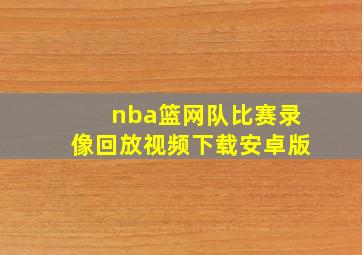 nba篮网队比赛录像回放视频下载安卓版